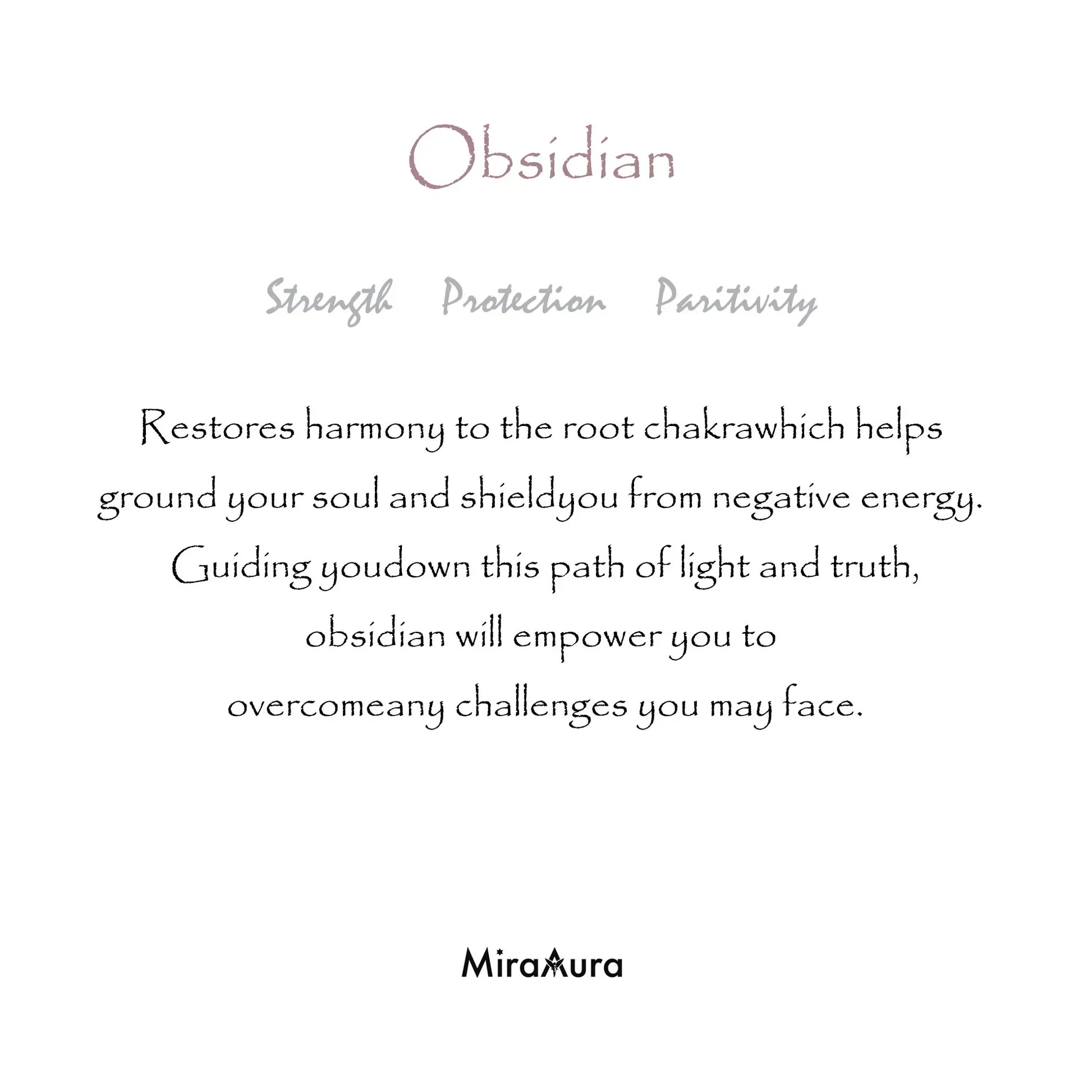 Obsidian

Strength Protection Paritivity

Restores harmony to the root chakrawhich helps ground your soul and shieldyou from negative energy. Guiding youdown this path of light and truth, obsidian will empower you to overcomeany challenges you may face.

MiraAura